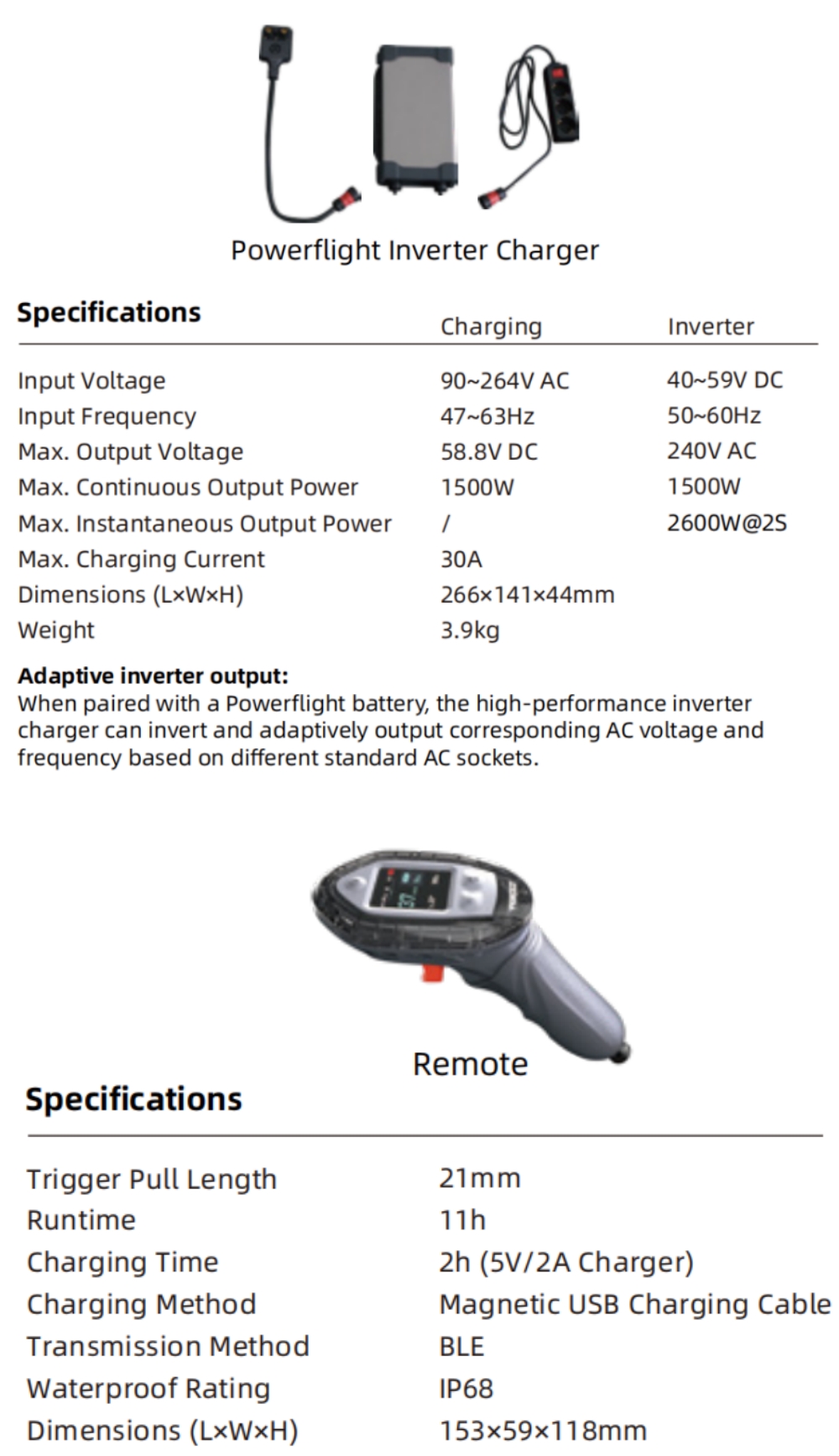 Powerflight Inverter Charger

| Specifications | Charging | Inverter |
|---|---|---|
| Input Voltage | 90~264V AC | 40~59V DC |
| Input Frequency | 47~63Hz | 50~60Hz |
| Max. Output Voltage | 58.8V DC | 240V AC |
| Max. Continuous Output Power | 1500W | 1500W |
| Max. Instantaneous Output Power | / | 2600W@2S |
| Max. Charging Current | 30A | |
| Dimensions (L×W×H) | 266×141×44mm | |
| Weight | 3.9kg | |

Adaptive inverter output:
When paired with a Powerflight battery, the high-performance inverter charger can invert and adaptively output corresponding AC voltage and frequency based on different standard AC sockets.

Remote

Specifications

Trigger Pull Length 21mm
Runtime 11h
Charging Time 2h (5V/2A Charger)
Charging Method Magnetic USB Charging Cable
Transmission Method BLE
Waterproof Rating IP68
Dimensions (L×W×H) 153×59×118mm